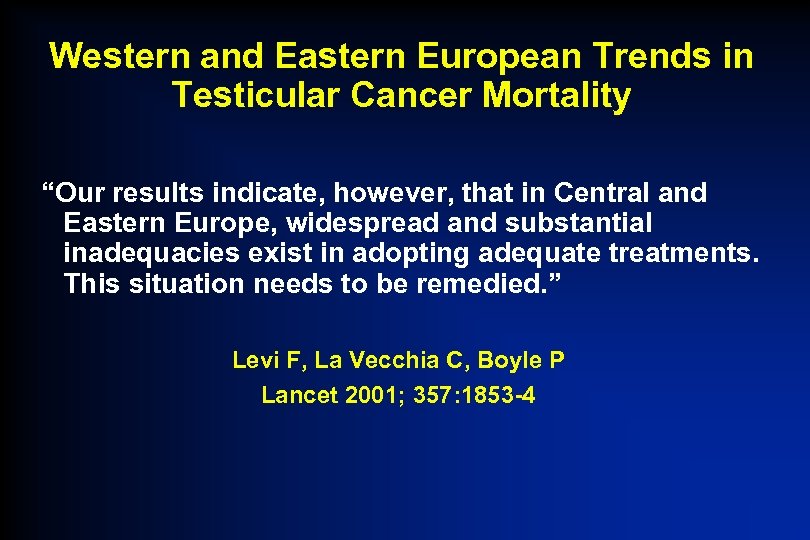 Western and Eastern European Trends in Testicular Cancer Mortality

"Our results indicate, however, that in Central and Eastern Europe, widespread and substantial inadequacies exist in adopting adequate treatments. This situation needs to be remedied."

Levi F, La Vecchia C, Boyle P
Lancet 2001; 357:1853-4